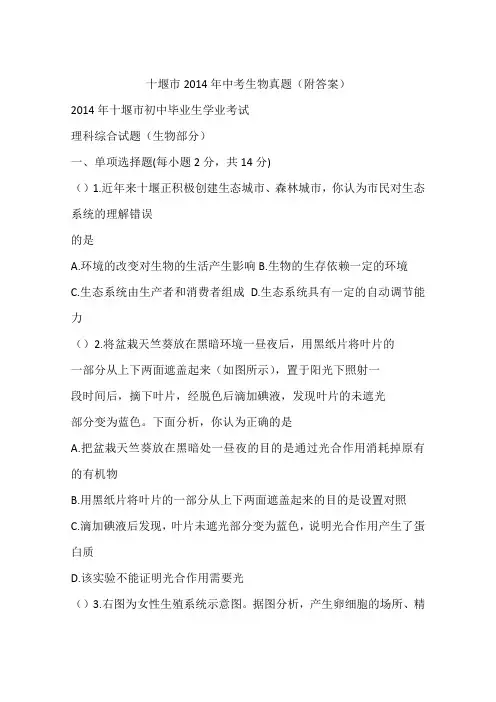 十堰市 2014 年中考生物真题（附答案）

2014 年十堰市初中毕业生学业考试

理科综合试题（生物部分）

一、单项选择题(每小题 2 分，共 14 分)

（）1.近年来十堰正积极创建生态城市、森林城市，你认为市民对生态系统的理解错误

的是

A.环境的改变对生物的生活产生影响 B.生物的生存依赖一定的环境

C.生态系统由生产者和消费者组成 D.生态系统具有一定的自动调节能力

（）2.将盆栽天竺葵放在黑暗环境一昼夜后，用黑纸片将叶片的

一部分从上下两面遮盖起来（如图所示），置于阳光下照射一

段时间后，摘下叶片，经脱色后滴加碘液，发现叶片的未遮光

部分变为蓝色。下面分析，你认为正确的是

A.把盆栽天竺葵放在黑暗处一昼夜的目的是通过光合作用消耗掉原有的有机物

B.用黑纸片将叶片的一部分从上下两面遮盖起来的目的是设置对照

C.滴加碘液后发现，叶片未遮光部分变为蓝色，说明光合作用产生了蛋白质

D.该实验不能证明光合作用需要光

（）3.右图为女性生殖系统示意图。据图分析，产生卵细胞的场所、精